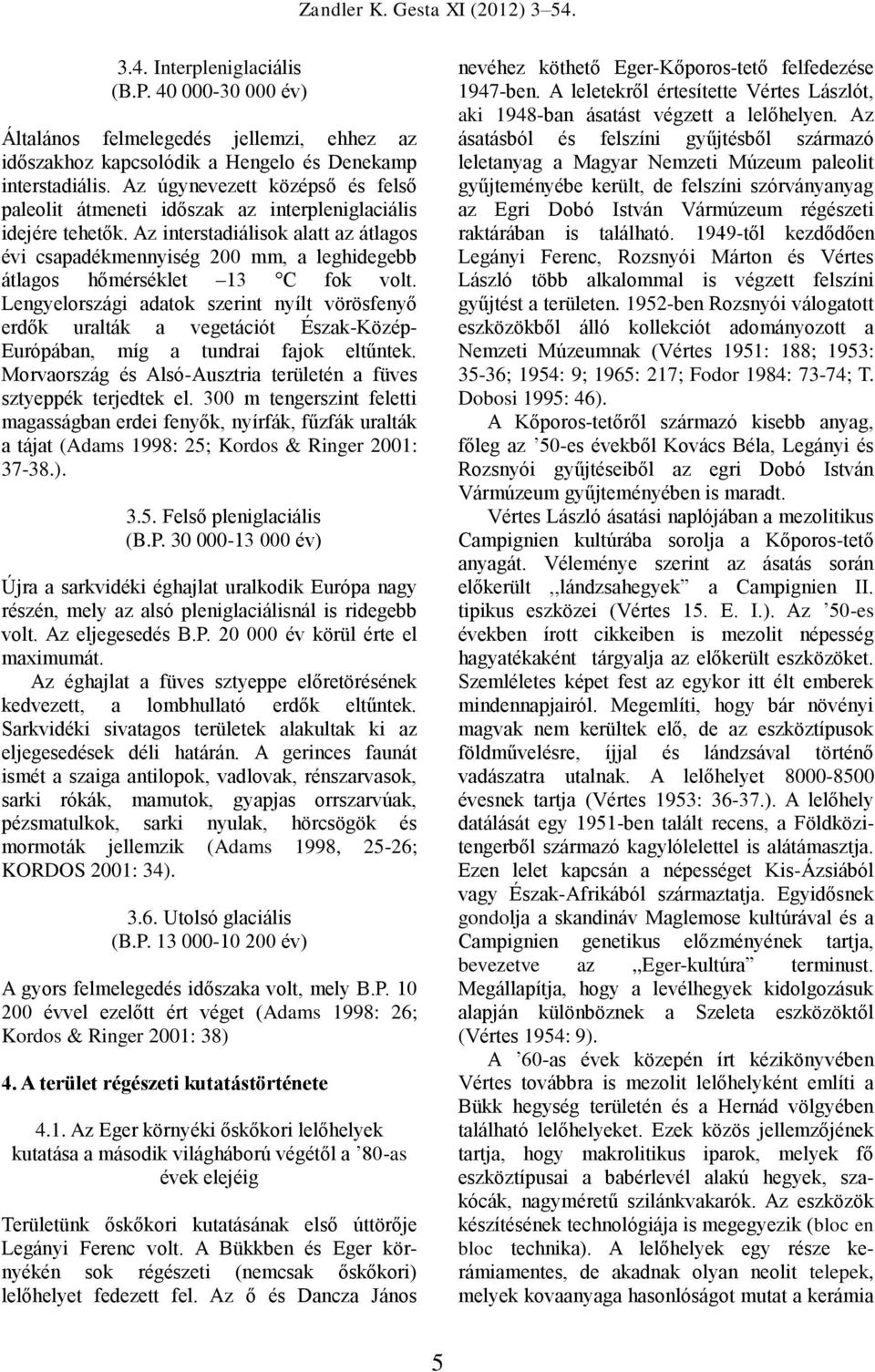 Zandler K. Gesta XI (2012) 3–54.

3.4. Interpleniglaciális
(B.P. 40 000-30 000 év)

Általános felmelegedés jellemzi, ehhez az időszakhoz kapcsolódik a Hengelo és Denekamp interstadiális. Az úgynevezett középső és felső paleolit átmeneti időszak az interpleniglaciális idejére tehetők. Az interstadiálisok alatt az átlagos évi csapadékmennyiség 200 mm, a leghidegebb átlagos hőmérséklet –13 °C fok volt. Lengyelországi adatok szerint nyílt vörösfenyő erdők uralták a vegetációt Észak-Közép-Európában, míg a tundrai fajok eltűntek. Morvaország és Alsó-Ausztria területén a füves sztyeppék terjedtek el. 300 m tengerszint feletti magasságban erdei fenyők, nyírfák, fűzfák uralták a tájat (Adams 1998: 25; Kordos & Ringer 2001: 37-38.).

3.5. Felső pleniglaciális
(B.P. 30 000-13 000 év)

Újra a sarkvidéki éghajlat uralkodik Európa nagy részén, mely az alsó pleniglaciálisnál is ridegebb volt. Az eljegesedés B.P. 20 000 év körül érte el maximumát.

Az éghajlat a füves sztyeppe előretörésének kedvezett, a lombhullató erdők eltűntek. Sarkvidéki sivatagos területek alakultak ki az eljegesedések déli határán. A gerinces faunát ismét a szaiga antilopok, vadlovak, rénszarvasok, sarki rókák, mamutok, gyapjas orrszarvúak, pézsmatulkok, sarki nyulak, hörcsögök és mormoták jellemzik (Adams 1998, 25-26; KORDOS 2001: 34).

3.6. Utolsó glaciális
(B.P. 13 000-10 200 év)

A gyors felmelegedés időszaka volt, mely B.P. 10 200 évvel ezelőtt ért véget (Adams 1998: 26; Kordos & Ringer 2001: 38)

4. A terület régészeti kutatástörténete

4.1. Az Eger környéki őskőkori lelőhelyek kutatása a második világháború végétől a ’80-as évek elejéig

Területünk őskőkori kutatásának első úttörője Legányi Ferenc volt. A Bükkben és Eger környékén sok régészeti (nemcsak őskőkori) lelőhelyet fedezett fel. Az ő és Dancza János nevéhez köthető Eger-Kőporos-tető felfedezése 1947-ben. A leletekről értesítette Vértes Lászlót, aki 1948-ban ásatást végzett a lelőhelyen. Az ásatásból és felszíni gyűjtésből származó leletanyag a Magyar Nemzeti Múzeum paleolit gyűjteményébe került, de felszíni szórványanyag az Egri Dobó István Vármúzeum régészeti raktárában is található. 1949-től kezdődően Legányi Ferenc, Rozsnyói Márton és Vértes László több alkalommal is végzett felszíni gyűjtést a területen. 1952-ben Rozsnyói válogatott eszközökből álló kollekciót adományozott a Nemzeti Múzeumnak (Vértes 1951: 188; 1953: 35-36; 1954: 9; 1965: 217; Fodor 1984: 73-74; T. Dobosi 1995: 46).

A Kőporos-tetőről származó kisebb anyag, főleg az ’50-es évekből Kovács Béla, Legányi és Rozsnyói gyűjtéseiből az egri Dobó István Vármúzeum gyűjteményében is maradt.

Vértes László ásatási naplójában a mezolitikus Campignien kultúrába sorolja a Kőporos-tető anyagát. Véleménye szerint az ásatás során előkerült ,,lándzsahegyek” a Campignien II. tipikus eszközei (Vértes 15. E. I.). Az ’50-es években írott cikkeiben is mezolit népesség hagyatékaként tárgyalja az előkerült eszközöket. Szemléletes képet fest az egykor itt élt emberek mindennapjairól. Megemlíti, hogy bár növényi magvak nem kerültek elő, de az eszköztípusok földművelésre, íjjal és lándzsával történő vadászatra utalnak. A lelőhelyet 8000-8500 évesnek tartja (Vértes 1953: 36-37.). A lelőhely datálását egy 1951-ben talált recens, a Földközi-tengerből származó kagylólelettel is alátámasztja. Ezen lelet kapcsán a népességet Kis-Ázsiából vagy Észak-Afrikából származtatja. Egyidősnek gondolja a skandináv Maglemose kultúrával és a Campignien genetikus előzményének tartja, bevezetve az ,,Eger-kultúra” terminust. Megállapítja, hogy a levélhegyek kidolgozásuk alapján különböznek a Szeleta eszközöktől (Vértes 1954: 9).

A ’60-as évek közepén írt kézikönyvében Vértes továbbra is mezolit lelőhelyként említi a Bükk hegység területén és a Hernád völgyében található lelőhelyeket. Ezek közös jellemzőjének tartja, hogy makrolitikus iparok, melyek fő eszköztípusai a babérlevél alakú hegyek, szakócák, nagyméretű szilánkvakarók. Az eszközök készítésének technológiája is megegyezik (bloc en bloc technika). A lelőhelyek egy része kerámiamentes, de akadnak olyan neolit telepek, melyek kovaanyaga hasonlóságot mutat a kerámia

5